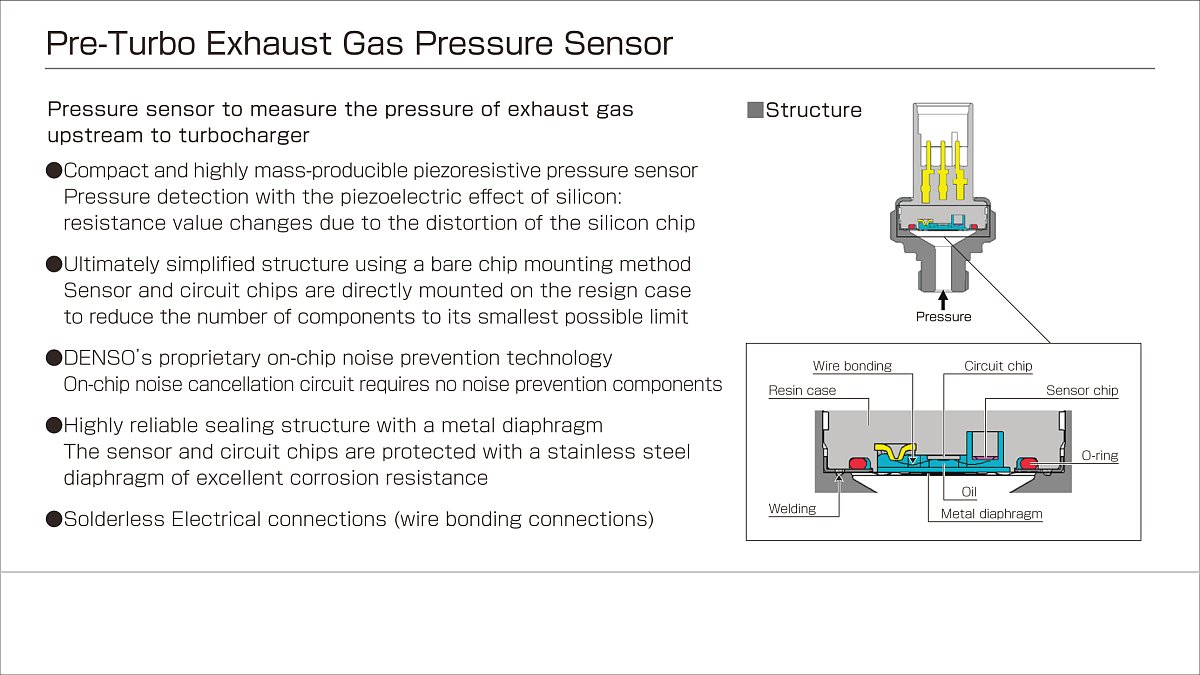 Pre-Turbo Exhaust Gas Pressure Sensor

Pressure sensor to measure the pressure of exhaust gas upstream to turbocharger

●Compact and highly mass-producible piezoresistive pressure sensor
Pressure detection with the piezoelectric effect of silicon: resistance value changes due to the distortion of the silicon chip

●Ultimately simplified structure using a bare chip mounting method
Sensor and circuit chips are directly mounted on the resign case to reduce the number of components to its smallest possible limit

●DENSO's proprietary on-chip noise prevention technology
On-chip noise cancellation circuit requires no noise prevention components

●Highly reliable sealing structure with a metal diaphragm
The sensor and circuit chips are protected with a stainless steel diaphragm of excellent corrosion resistance

●Solderless Electrical connections (wire bonding connections)

■Structure

Pressure

Wire bonding
Circuit chip
Resin case
Sensor chip
O-ring
Oil
Welding
Metal diaphragm